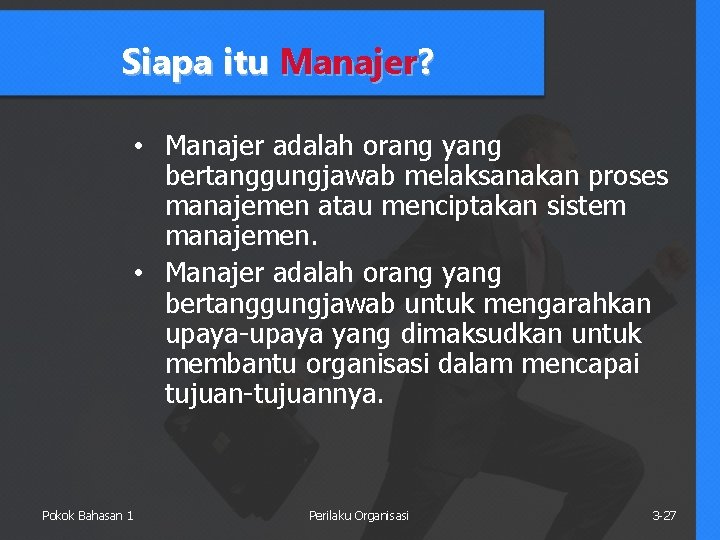 Siapa itu Manajer?

• Manajer adalah orang yang bertanggungjawab melaksanakan proses manajemen atau menciptakan sistem manajemen.
• Manajer adalah orang yang bertanggungjawab untuk mengarahkan upaya-upaya yang dimaksudkan untuk membantu organisasi dalam mencapai tujuan-tujuannya.

Pokok Bahasan 1

Perilaku Organisasi

3-27